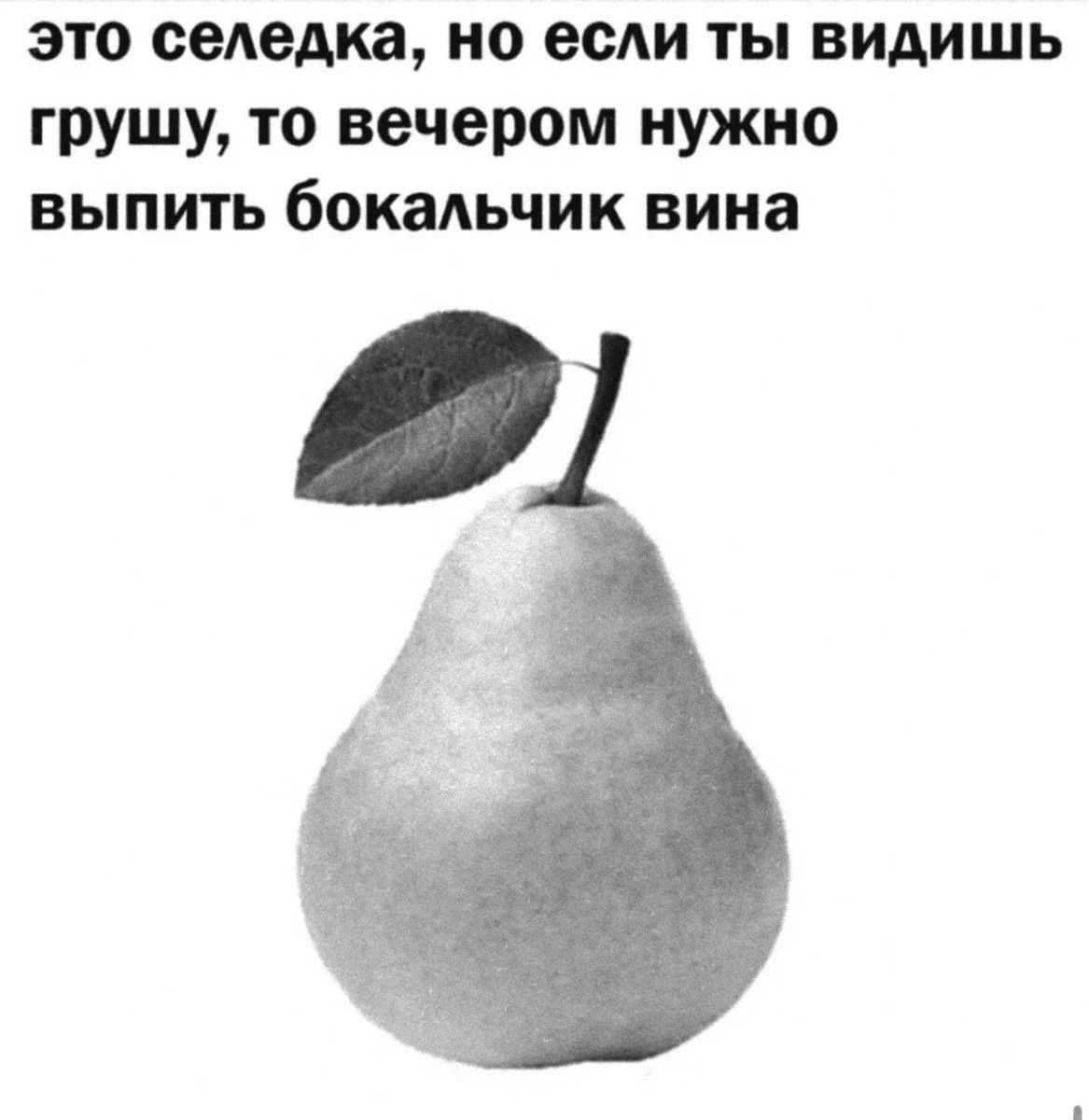 это селедка, но если ты видишь грушу, то вечером нужно выпить бокальчик вина